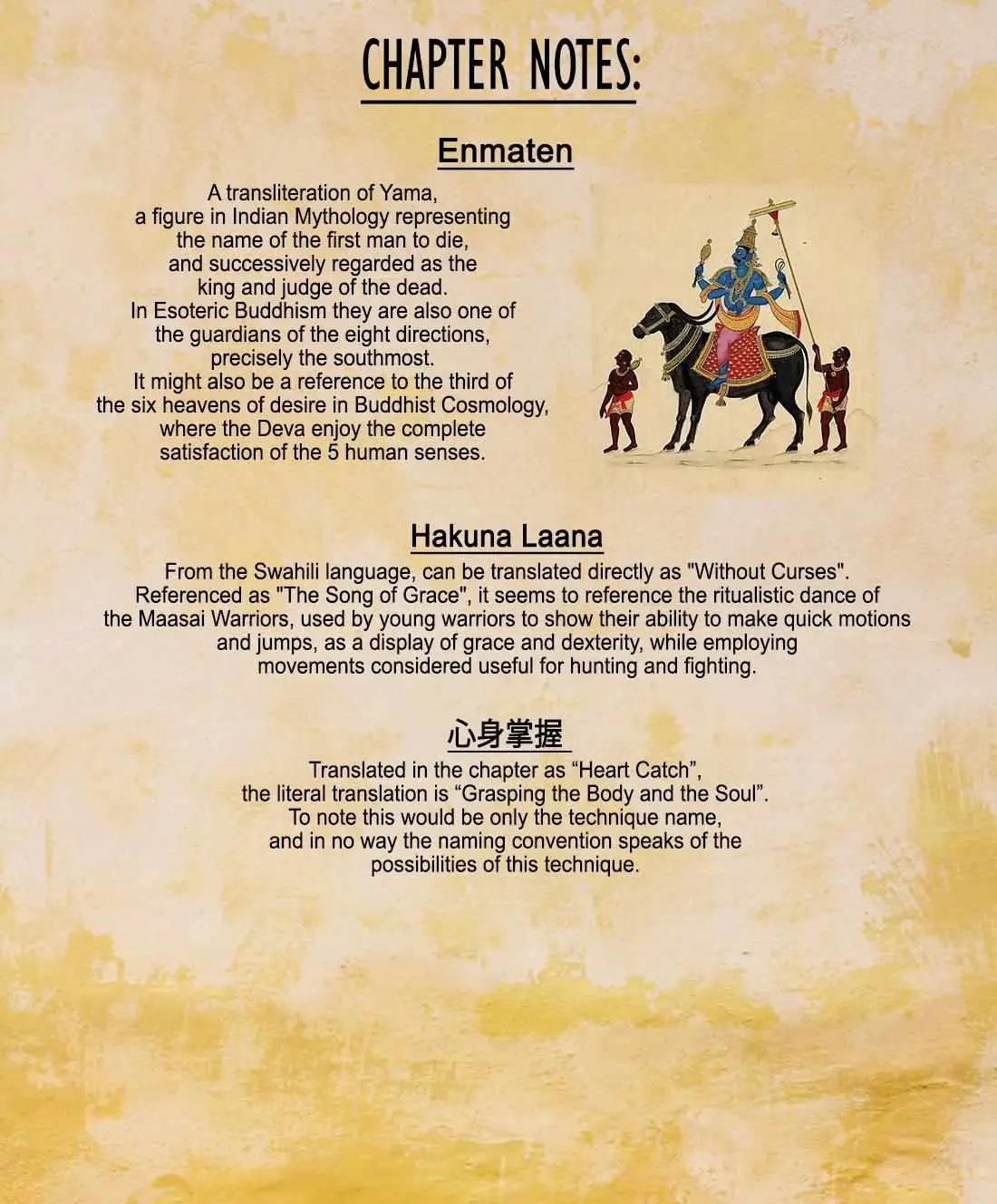 CHAPTER NOTES:

Enmaten

A transliteration of Yama, a figure in Indian Mythology representing the name of the first man to die, and successively regarded as the king and judge of the dead. In Esoteric Buddhism they are also one of the guardians of the eight directions, precisely the southmost. It might also be a reference to the third of the six heavens of desire in Buddhist Cosmology, where the Deva enjoy the complete satisfaction of the 5 human senses.

Hakuna Laana

From the Swahili language, can be translated directly as "Without Curses". Referenced as "The Song of Grace", it seems to reference the ritualistic dance of the Maasai Warriors, used by young warriors to show their ability to make quick motions and jumps, as a display of grace and dexterity, while employing movements considered useful for hunting and fighting.

心身掌握

Translated in the chapter as "Heart Catch", the literal translation is "Grasping the Body and the Soul". To note this would be only the technique name, and in no way the naming convention speaks of the possibilities of this technique.